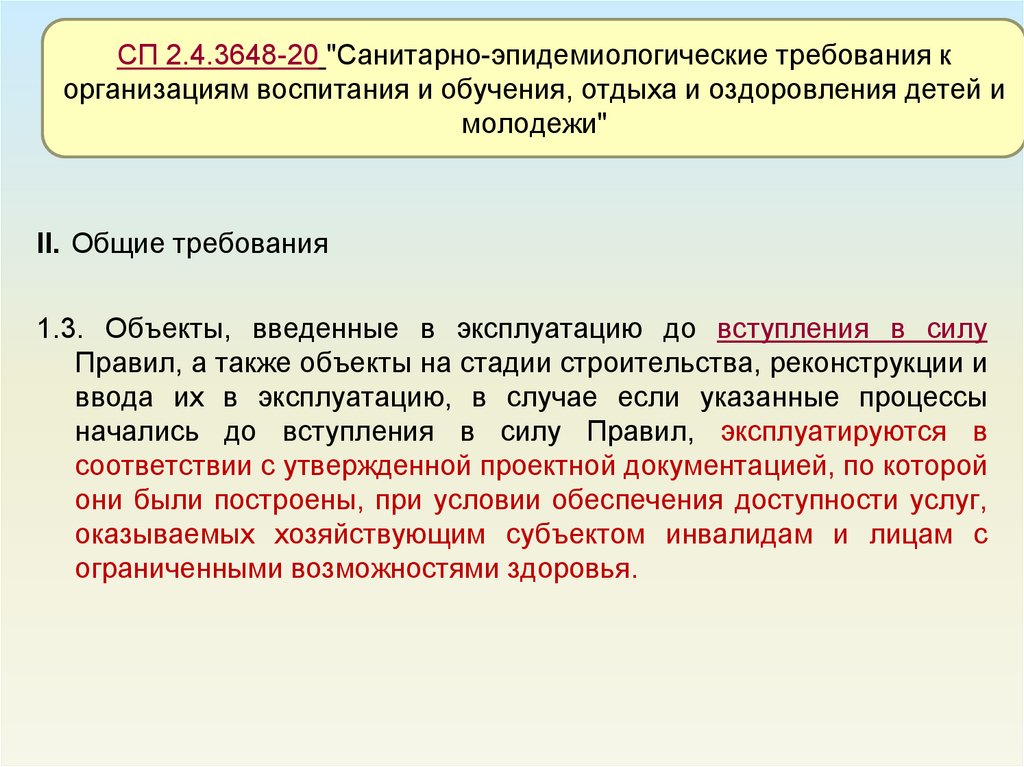 СП 2.4.3648-20 "Санитарно-эпидемиологические требования к организациям воспитания и обучения, отдыха и оздоровления детей и молодежи"

II. Общие требования

1.3. Объекты, введенные в эксплуатацию до вступления в силу Правил, а также объекты на стадии строительства, реконструкции и ввода их в эксплуатацию, в случае если указанные процессы начались до вступления в силу Правил, эксплуатируются в соответствии с утвержденной проектной документацией, по которой они были построены, при условии обеспечения доступности услуг, оказываемых хозяйствующим субъектом инвалидам и лицам с ограниченными возможностями здоровья.